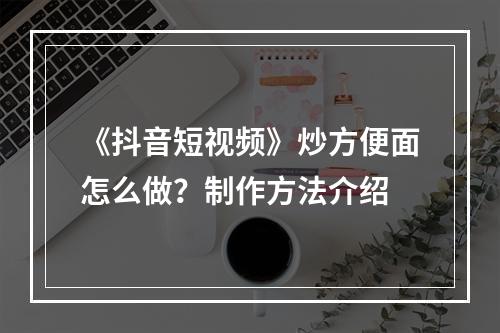 《抖音短视频》炒方便面怎么做？制作方法介绍